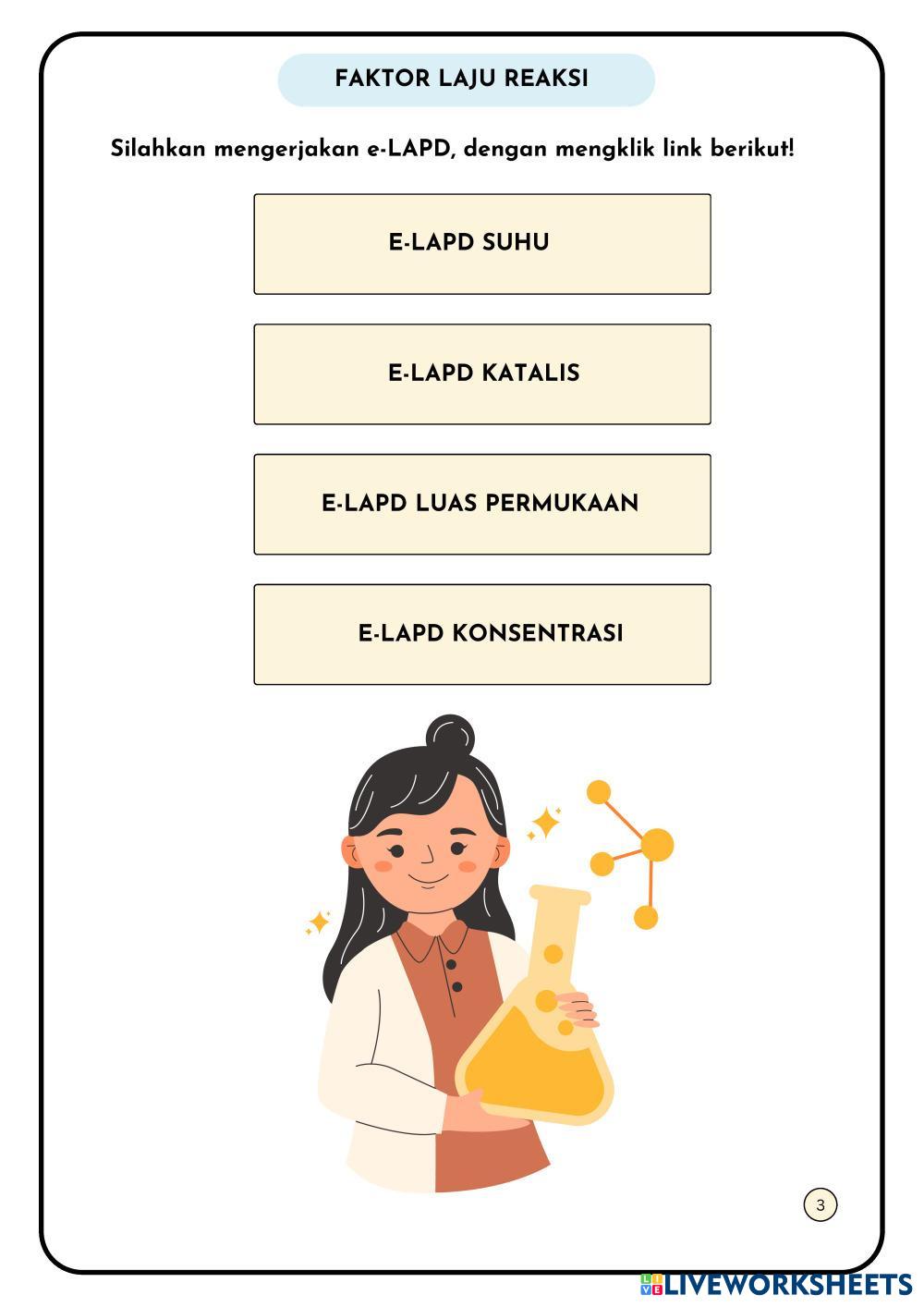 FAKTOR LAJU REAKSI

Silahkan mengerjakan e-LAPD, dengan mengklik link berikut!

E-LAPD SUHU

E-LAPD KATALIS

E-LAPD LUAS PERMUKAAN

E-LAPD KONSENTRASI

3

LIVEWORKSHEETS